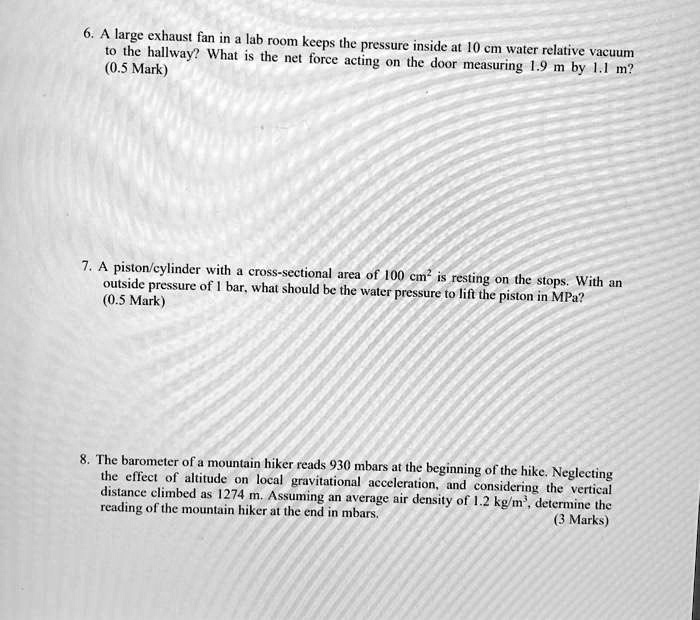 6. A large exhaust fan in a lab room keeps the pressure inside at 10 cm water relative vacuum to the hallway? What is the net force acting on the door measuring 1.9 m by 1.1 m? (0.5 Mark)

7. A piston/cylinder with a cross-sectional area of 100 $cm^2$ is resting on the stops. With an outside pressure of 1 bar, what should be the water pressure to lift the piston in MPa? (0.5 Mark)

8. The barometer of a mountain hiker reads 930 mbars at the beginning of the hike. Neglecting the effect of altitude on local gravitational acceleration, and considering the vertical distance climbed as 1274 m. Assuming an average air density of 1.2 $kg/m^3$, determine the reading of the mountain hiker at the end in mbars. (3 Marks)